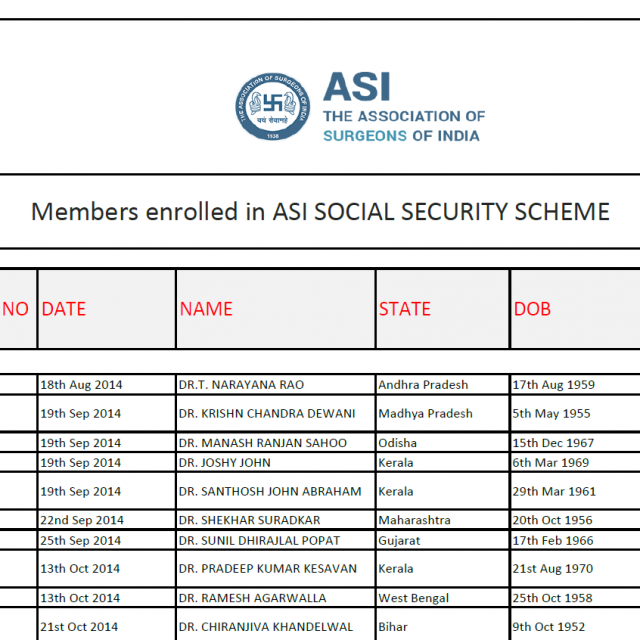 THE ASSOCIATION OF SURGEONS OF INDIA
वयं सेवामहे
1938

ASI
THE ASSOCIATION OF
SURGEONS OF INDIA

Members enrolled in ASI SOCIAL SECURITY SCHEME

| NO | DATE | NAME | STATE | DOB |
|---|---|---|---|---|
| | 18th Aug 2014 | DR.T. NARAYANA RAO | Andhra Pradesh | 17th Aug 1959 |
| | 19th Sep 2014 | DR. KRISHN CHANDRA DEWANI | Madhya Pradesh | 5th May 1955 |
| | 19th Sep 2014 | DR. MANASH RANJAN SAHOO | Odisha | 15th Dec 1967 |
| | 19th Sep 2014 | DR. JOSHY JOHN | Kerala | 6th Mar 1969 |
| | 19th Sep 2014 | DR. SANTHOSH JOHN ABRAHAM | Kerala | 29th Mar 1961 |
| | 22nd Sep 2014 | DR. SHEKHAR SURADKAR | Maharashtra | 20th Oct 1956 |
| | 25th Sep 2014 | DR. SUNIL DHIRAJLAL POPAT | Gujarat | 17th Feb 1966 |
| | 13th Oct 2014 | DR. PRADEEP KUMAR KESAVAN | Kerala | 21st Aug 1970 |
| | 13th Oct 2014 | DR. RAMESH AGARWALLA | West Bengal | 25th Oct 1958 |
| | 21st Oct 2014 | DR. CHIRANJIVA KHANDELWAL | Bihar | 9th Oct 1952 |